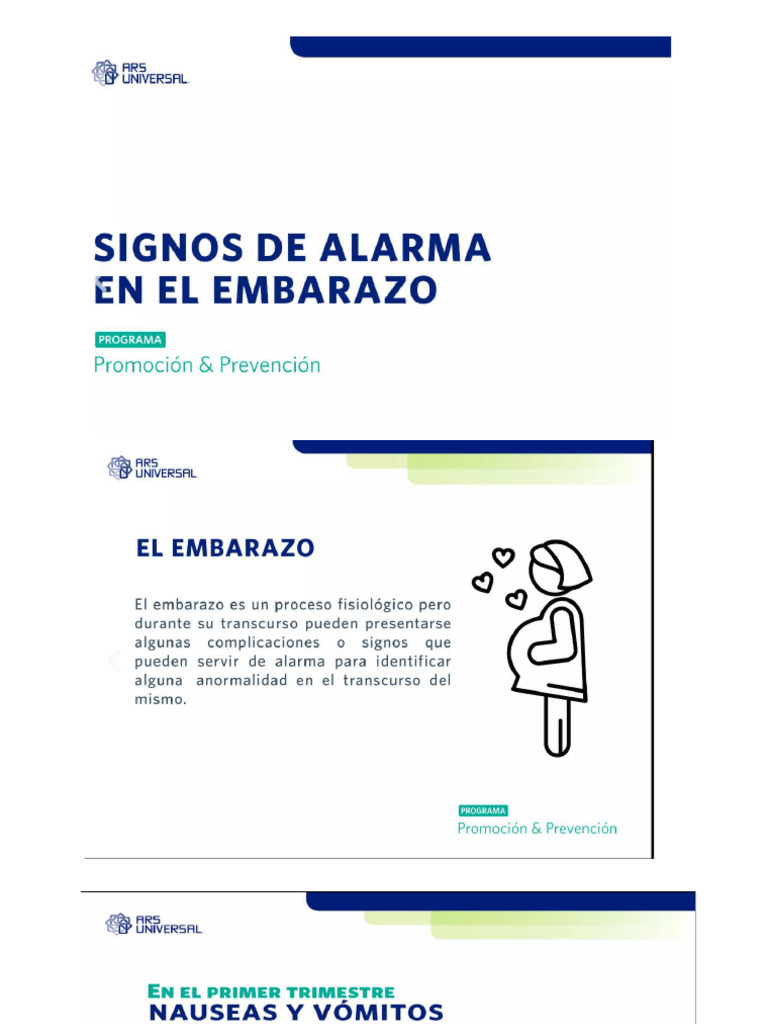 ARS UNIVERSAL

SIGNOS DE ALARMA EN EL EMBARAZO

PROGRAMA
Promoción & Prevención

ARS UNIVERSAL

EL EMBARAZO

El embarazo es un proceso fisiológico pero durante su transcurso pueden presentarse algunas complicaciones o signos que pueden servir de alarma para identificar alguna anormalidad en el transcurso del mismo.

PROGRAMA
Promoción & Prevención

ARS UNIVERSAL

EN EL PRIMER TRIMESTRE
NAUSEAS Y VÓMITOS